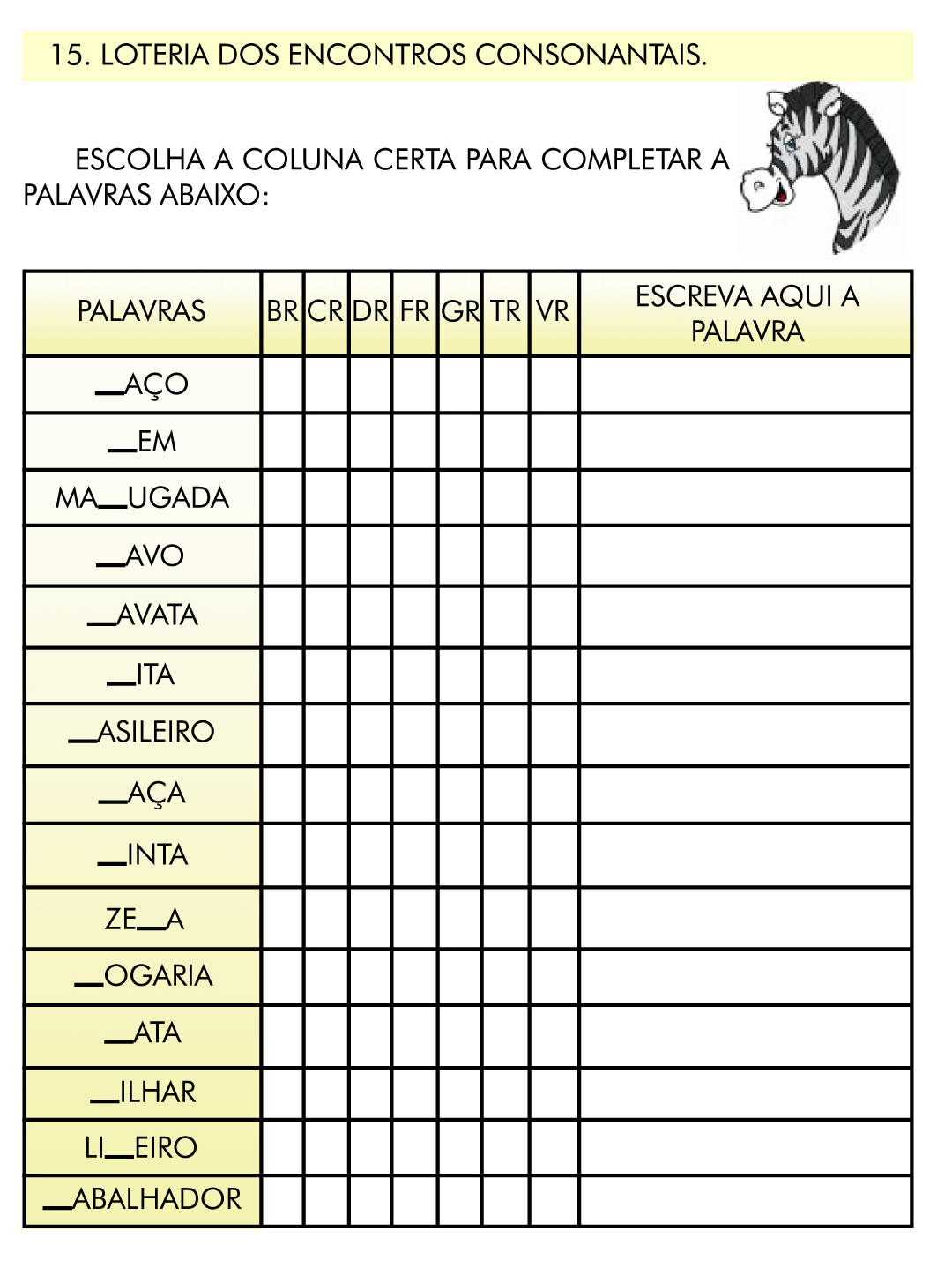 15. LOTERIA DOS ENCONTROS CONSONANTAIS.

ESCOLHA A COLUNA CERTA PARA COMPLETAR A PALAVRAS ABAIXO:

| PALAVRAS | BR | CR | DR | FR | GR | TR | VR | ESCREVA AQUI A PALAVRA |
|---|---|---|---|---|---|---|---|---|
| __AÇO | | | | | | | | |
| __EM | | | | | | | | |
| MA__UGADA | | | | | | | | |
| __AVO | | | | | | | | |
| __AVATA | | | | | | | | |
| __ITA | | | | | | | | |
| __ASILEIRO | | | | | | | | |
| __AÇA | | | | | | | | |
| __INTA | | | | | | | | |
| ZE__A | | | | | | | | |
| __OGARIA | | | | | | | | |
| __ATA | | | | | | | | |
| __ILHAR | | | | | | | | |
| LI__EIRO | | | | | | | | |
| __ABALHADOR | | | | | | | | |